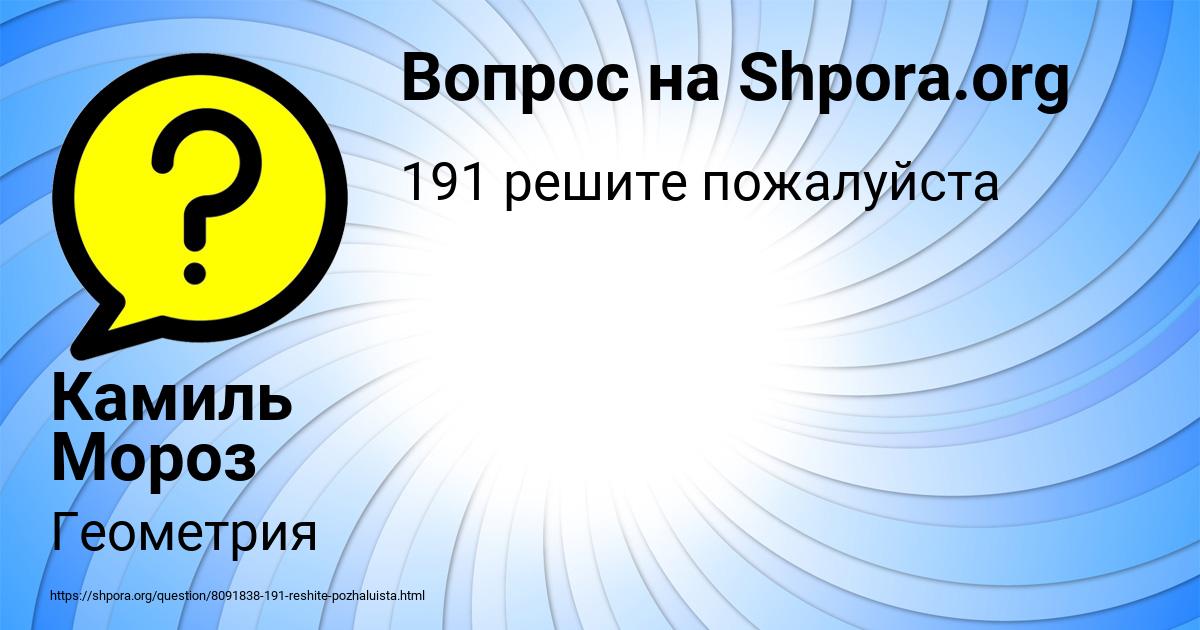 Вопрос на Shpora.org

191 решите пожалуйста

Камиль Мороз

Геометрия

https://shpora.org/question/8091838-191-reshite-pozhaluista.html